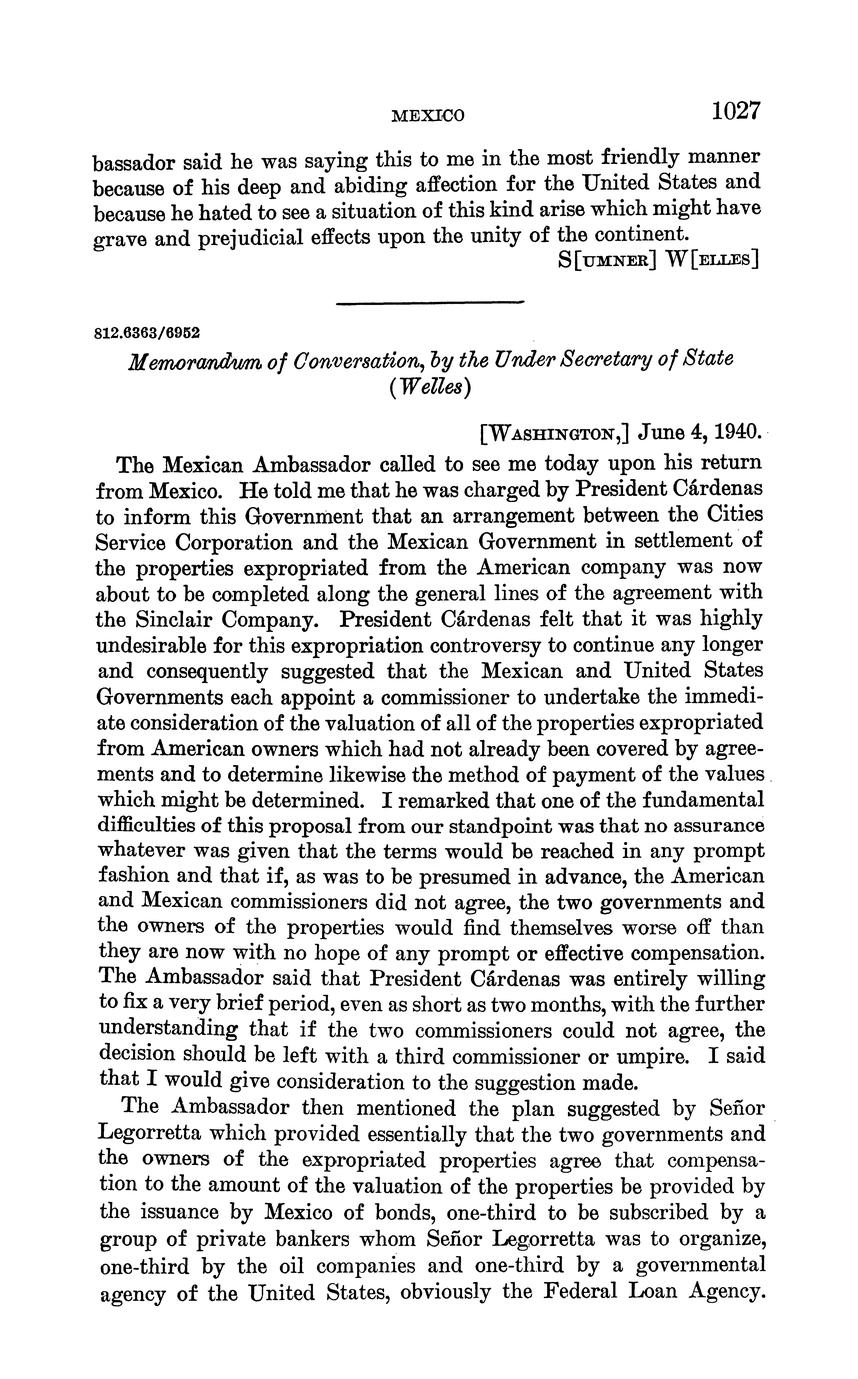 MEXICO 1027

bassador said he was saying this to me in the most friendly manner because of his deep and abiding affection for the United States and because he hated to see a situation of this kind arise which might have grave and prejudicial effects upon the unity of the continent.

S[UMNER] W[ELLES]

812.6363/6952

Memorandum of Conversation, by the Under Secretary of State (Welles)

[WASHINGTON,] June 4, 1940.

The Mexican Ambassador called to see me today upon his return from Mexico. He told me that he was charged by President Cárdenas to inform this Government that an arrangement between the Cities Service Corporation and the Mexican Government in settlement of the properties expropriated from the American company was now about to be completed along the general lines of the agreement with the Sinclair Company. President Cárdenas felt that it was highly undesirable for this expropriation controversy to continue any longer and consequently suggested that the Mexican and United States Governments each appoint a commissioner to undertake the immediate consideration of the valuation of all of the properties expropriated from American owners which had not already been covered by agreements and to determine likewise the method of payment of the values which might be determined. I remarked that one of the fundamental difficulties of this proposal from our standpoint was that no assurance whatever was given that the terms would be reached in any prompt fashion and that if, as was to be presumed in advance, the American and Mexican commissioners did not agree, the two governments and the owners of the properties would find themselves worse off than they are now with no hope of any prompt or effective compensation. The Ambassador said that President Cárdenas was entirely willing to fix a very brief period, even as short as two months, with the further understanding that if the two commissioners could not agree, the decision should be left with a third commissioner or umpire. I said that I would give consideration to the suggestion made.

The Ambassador then mentioned the plan suggested by Señor Legorretta which provided essentially that the two governments and the owners of the expropriated properties agree that compensation to the amount of the valuation of the properties be provided by the issuance by Mexico of bonds, one-third to be subscribed by a group of private bankers whom Señor Legorretta was to organize, one-third by the oil companies and one-third by a governmental agency of the United States, obviously the Federal Loan Agency.